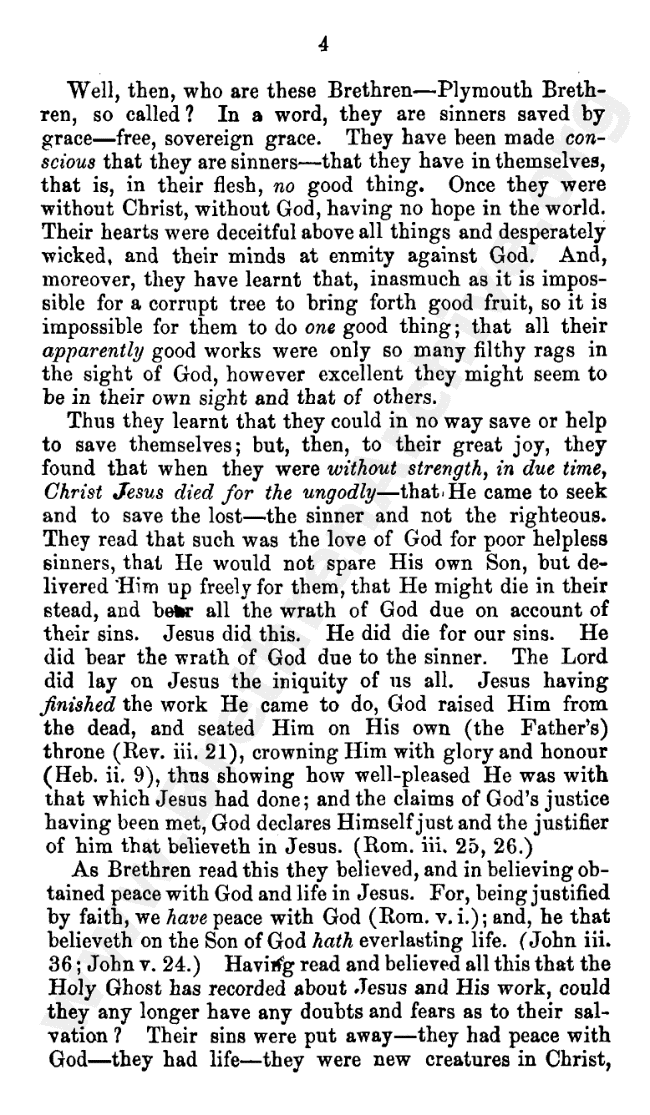 4

Well, then, who are these Brethren—Plymouth Brethren, so called? In a word, they are sinners saved by grace—free, sovereign grace. They have been made conscious that they are sinners—that they have in themselves, that is, in their flesh, no good thing. Once they were without Christ, without God, having no hope in the world. Their hearts were deceitful above all things and desperately wicked, and their minds at enmity against God. And, moreover, they have learnt that, inasmuch as it is impossible for a corrupt tree to bring forth good fruit, so it is impossible for them to do one good thing; that all their apparently good works were only so many filthy rags in the sight of God, however excellent they might seem to be in their own sight and that of others.

Thus they learnt that they could in no way save or help to save themselves; but, then, to their great joy, they found that when they were without strength, in due time, Christ Jesus died for the ungodly—that He came to seek and to save the lost—the sinner and not the righteous. They read that such was the love of God for poor helpless sinners, that He would not spare His own Son, but delivered Him up freely for them, that He might die in their stead, and bear all the wrath of God due on account of their sins. Jesus did this. He did die for our sins. He did bear the wrath of God due to the sinner. The Lord did lay on Jesus the iniquity of us all. Jesus having finished the work He came to do, God raised Him from the dead, and seated Him on His own (the Father's) throne (Rev. iii. 21), crowning Him with glory and honour (Heb. ii. 9), thus showing how well-pleased He was with that which Jesus had done; and the claims of God's justice having been met, God declares Himself just and the justifier of him that believeth in Jesus. (Rom. iii. 25, 26.)

As Brethren read this they believed, and in believing obtained peace with God and life in Jesus. For, being justified by faith, we have peace with God (Rom. v. i.); and, he that believeth on the Son of God hath everlasting life. (John iii. 36; John v. 24.) Having read and believed all this that the Holy Ghost has recorded about Jesus and His work, could they any longer have any doubts and fears as to their salvation? Their sins were put away—they had peace with God—they had life—they were new creatures in Christ,